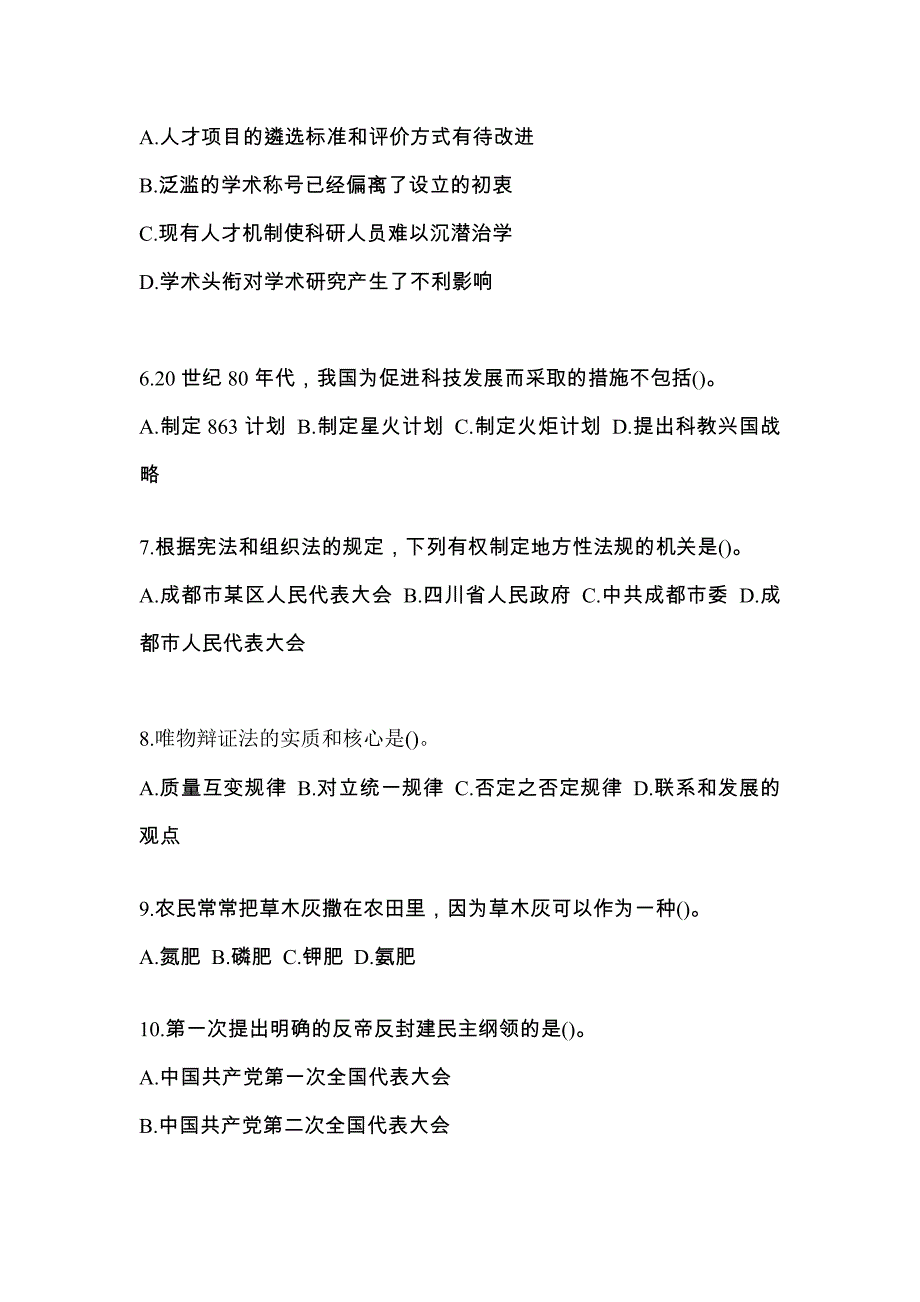 A.人才项目的遴选标准和评价方式有待改进

B.泛滥的学术称号已经偏离了设立的初衷

C.现有人才机制使科研人员难以沉潜治学

D.学术头衔对学术研究产生了不利影响

6.20 世纪 80 年代，我国为促进科技发展而采取的措施不包括()。

A.制定 863 计划 B.制定星火计划 C.制定火炬计划 D.提出科教兴国战略

7.根据宪法和组织法的规定，下列有权制定地方性法规的机关是()。

A.成都市某区人民代表大会 B.四川省人民政府 C.中共成都市委 D.成都市人民代表大会

8.唯物辩证法的实质和核心是()。

A.质量互变规律 B.对立统一规律 C.否定之否定规律 D.联系和发展的观点

9.农民常常把草木灰撒在农田里，因为草木灰可以作为一种()。

A.氮肥 B.磷肥 C.钾肥 D.氨肥

10.第一次提出明确的反帝反封建民主纲领的是()。

A.中国共产党第一次全国代表大会

B.中国共产党第二次全国代表大会